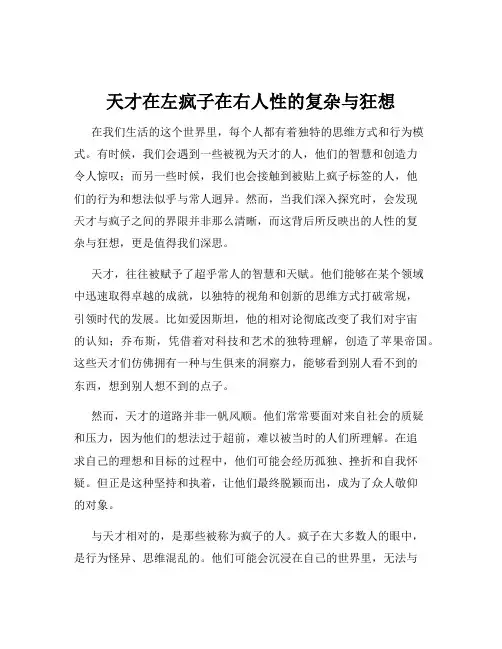 天才在左疯子在右人性的复杂与狂想

在我们生活的这个世界里，每个人都有着独特的思维方式和行为模式。有时候，我们会遇到一些被视为天才的人，他们的智慧和创造力令人惊叹；而另一些时候，我们也会接触到被贴上疯子标签的人，他们的行为和想法似乎与常人迥异。然而，当我们深入探究时，会发现天才与疯子之间的界限并非那么清晰，而这背后所反映出的人性的复杂与狂想，更是值得我们深思。

天才，往往被赋予了超乎常人的智慧和天赋。他们能够在某个领域中迅速取得卓越的成就，以独特的视角和创新的思维方式打破常规，引领时代的发展。比如爱因斯坦，他的相对论彻底改变了我们对宇宙的认知；乔布斯，凭借着对科技和艺术的独特理解，创造了苹果帝国。这些天才们仿佛拥有一种与生俱来的洞察力，能够看到别人看不到的东西，想到别人想不到的点子。

然而，天才的道路并非一帆风顺。他们常常要面对来自社会的质疑和压力，因为他们的想法过于超前，难以被当时的人们所理解。在追求自己的理想和目标的过程中，他们可能会经历孤独、挫折和自我怀疑。但正是这种坚持和执着，让他们最终脱颖而出，成为了众人敬仰的对象。

与天才相对的，是那些被称为疯子的人。疯子在大多数人的眼中，是行为怪异、思维混乱的。他们可能会沉浸在自己的世界里，无法与